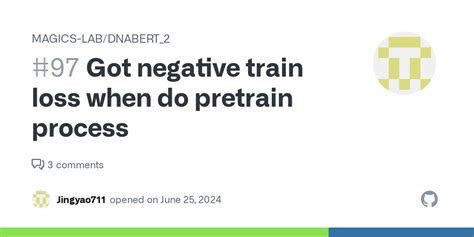 MAGICS-LAB/DNABERT_2

#97 Got negative train loss when do pretrain process

3 comments

Jingyao711 opened on June 25, 2024